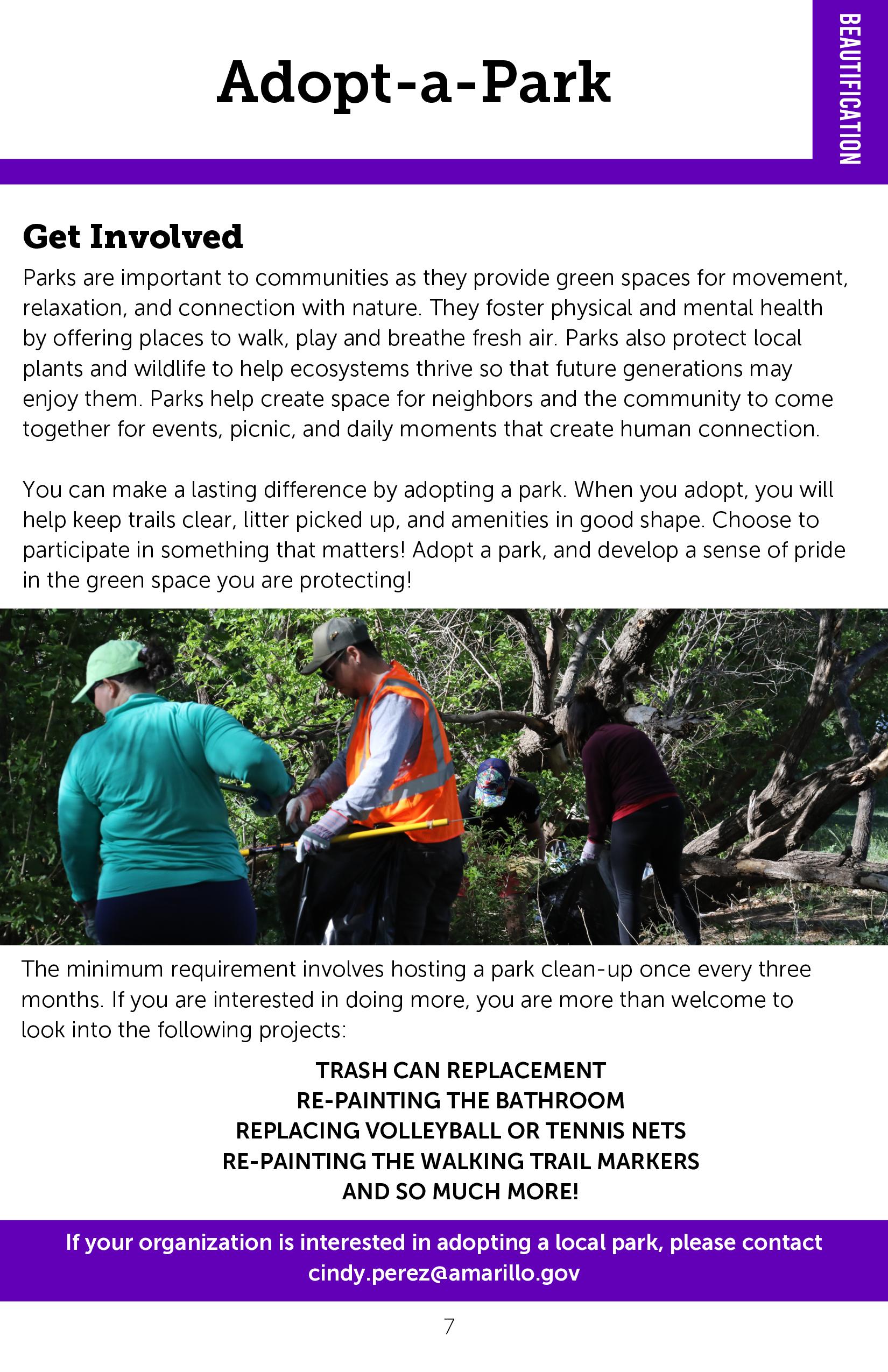 Adopt-a-Park

BEAUTIFICATION

Get Involved

Parks are important to communities as they provide green spaces for movement, relaxation, and connection with nature. They foster physical and mental health by offering places to walk, play and breathe fresh air. Parks also protect local plants and wildlife to help ecosystems thrive so that future generations may enjoy them. Parks help create space for neighbors and the community to come together for events, picnic, and daily moments that create human connection.

You can make a lasting difference by adopting a park. When you adopt, you will help keep trails clear, litter picked up, and amenities in good shape. Choose to participate in something that matters! Adopt a park, and develop a sense of pride in the green space you are protecting!

The minimum requirement involves hosting a park clean-up once every three months. If you are interested in doing more, you are more than welcome to look into the following projects:

TRASH CAN REPLACEMENT
RE-PAINTING THE BATHROOM
REPLACING VOLLEYBALL OR TENNIS NETS
RE-PAINTING THE WALKING TRAIL MARKERS
AND SO MUCH MORE!

If your organization is interested in adopting a local park, please contact cindy.perez@amarillo.gov

7